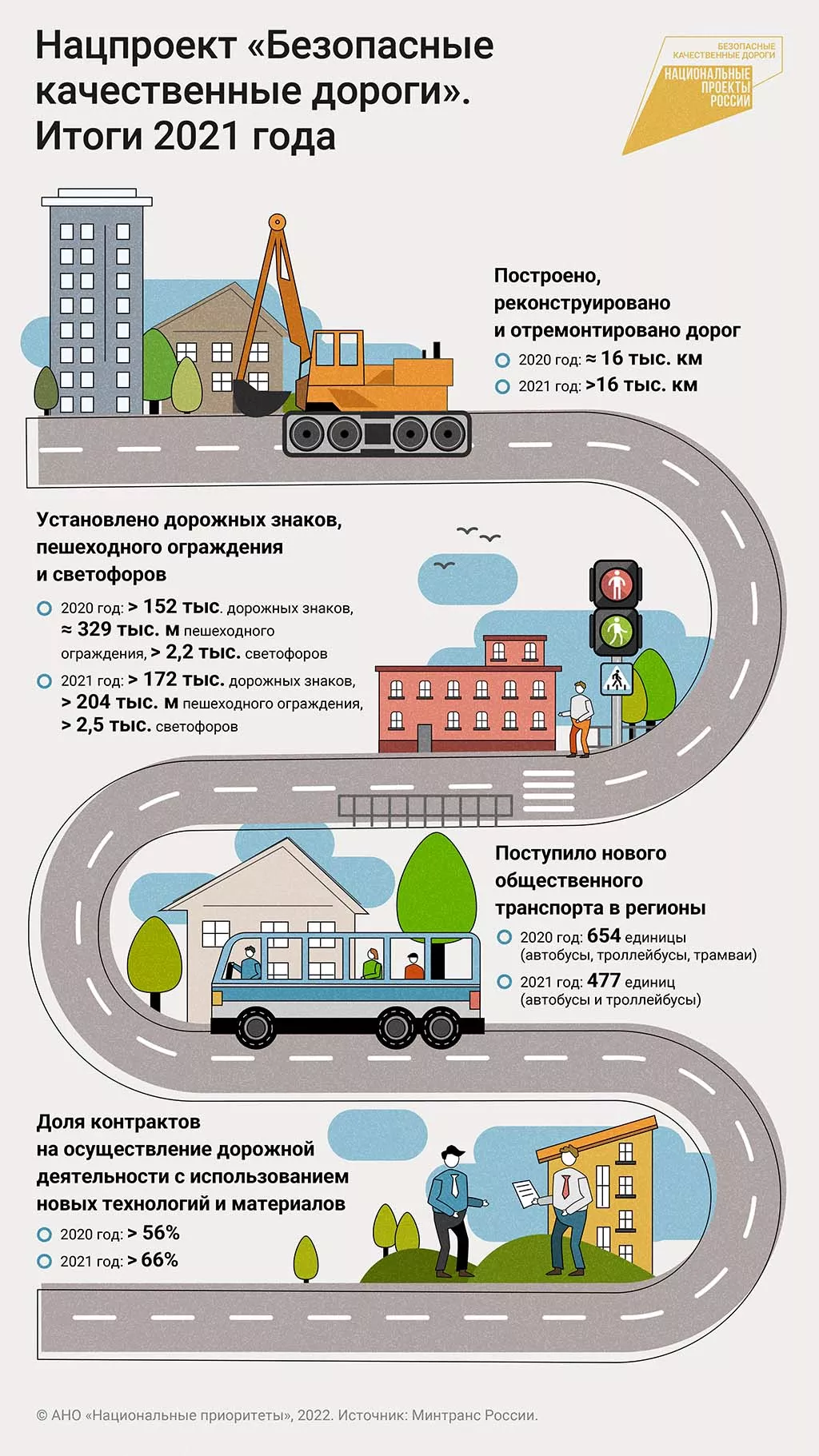 Нацпроект «Безопасные качественные дороги». Итоги 2021 года

БЕЗОПАСНЫЕ КАЧЕСТВЕННЫЕ ДОРОГИ
НАЦИОНАЛЬНЫЕ ПРОЕКТЫ РОССИИ

Построено, реконструировано и отремонтировано дорог
2020 год: ≈ 16 тыс. км
2021 год: >16 тыс. км

Установлено дорожных знаков, пешеходного ограждения и светофоров
2020 год: > 152 тыс. дорожных знаков, ≈ 329 тыс. м пешеходного ограждения, > 2,2 тыс. светофоров
2021 год: > 172 тыс. дорожных знаков, > 204 тыс. м пешеходного ограждения, > 2,5 тыс. светофоров

Поступило нового общественного транспорта в регионы
2020 год: 654 единицы (автобусы, троллейбусы, трамваи)
2021 год: 477 единиц (автобусы и троллейбусы)

Доля контрактов на осуществление дорожной деятельности с использованием новых технологий и материалов
2020 год: > 56%
2021 год: > 66%

© АНО «Национальные приоритеты», 2022. Источник: Минтранс России.